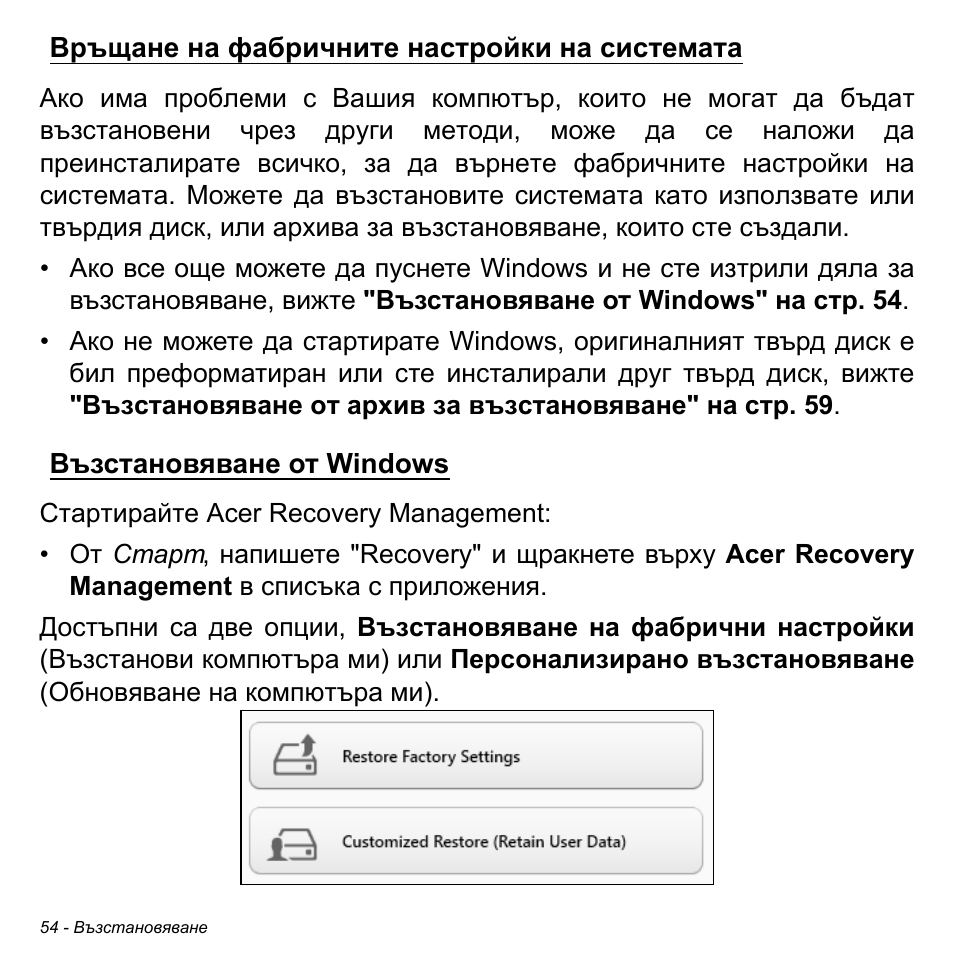 Връщане на фабричните настройки на системата

Ако има проблеми с Вашия компютър, които не могат да бъдат възстановени чрез други методи, може да се наложи да преинсталирате всичко, за да върнете фабричните настройки на системата. Можете да възстановите системата като използвате или твърдия диск, или архива за възстановяване, които сте създали.

• Ако все още можете да пуснете Windows и не сте изтрили дяла за възстановяване, вижте "Възстановяване от Windows" на стр. 54.

• Ако не можете да стартирате Windows, оригиналният твърд диск е бил преформатиран или сте инсталирали друг твърд диск, вижте "Възстановяване от архив за възстановяване" на стр. 59.

Възстановяване от Windows

Стартирайте Acer Recovery Management:

• От Старт, напишете "Recovery" и щракнете върху Acer Recovery Management в списъка с приложения.

Достъпни са две опции, Възстановяване на фабрични настройки (Възстанови компютъра ми) или Персонализирано възстановяване (Обновяване на компютъра ми).

Restore Factory Settings

Customized Restore (Retain User Data)

54 - Възстановяване